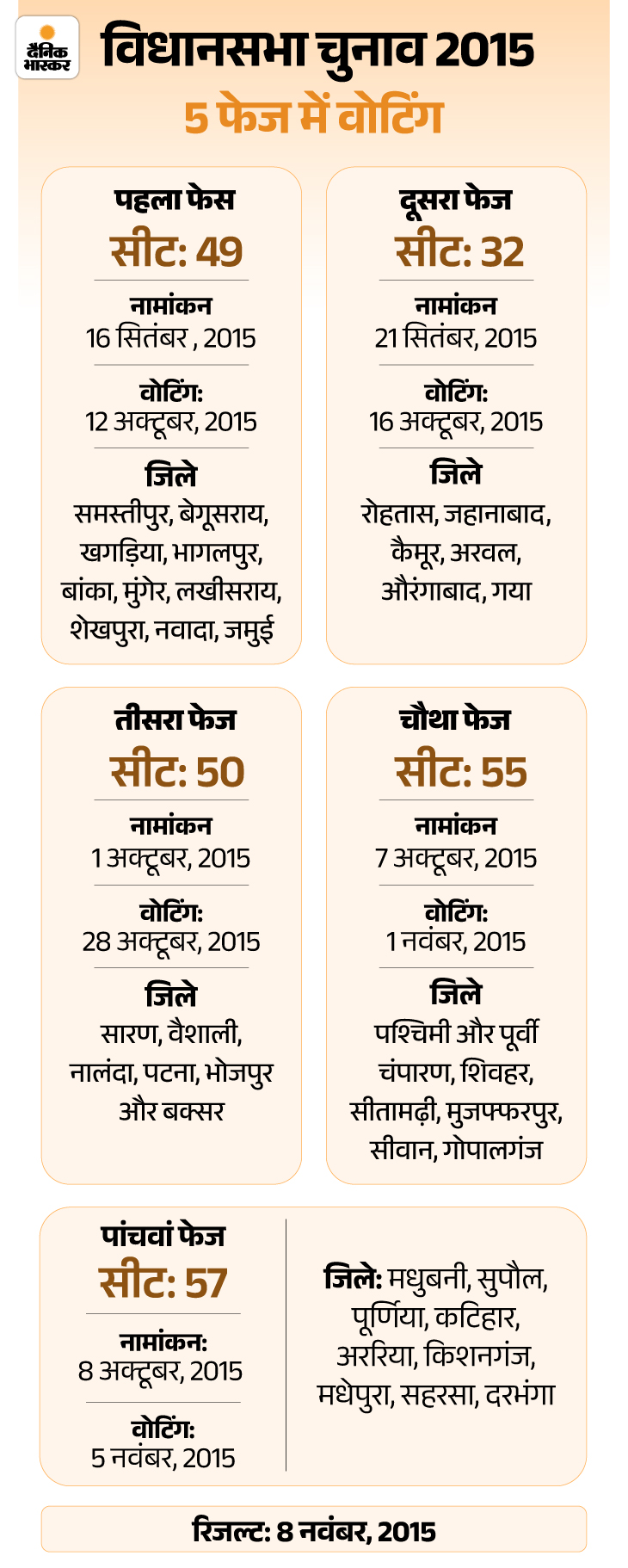 दैनिक भास्कर

विधानसभा चुनाव 2015

5 फेज में वोटिंग

पहला फेस
सीट: 49
नामांकन
16 सितंबर , 2015
वोटिंग:
12 अक्टूबर, 2015
जिले
समस्तीपुर, बेगूसराय, खगड़िया, भागलपुर, बांका, मुंगेर, लखीसराय, शेखपुरा, नवादा, जमुई

दूसरा फेज
सीट: 32
नामांकन
21 सितंबर, 2015
वोटिंग:
16 अक्टूबर, 2015
जिले
रोहतास, जहानाबाद, कैमूर, अरवल, औरंगाबाद, गया

तीसरा फेज
सीट: 50
नामांकन
1 अक्टूबर, 2015
वोटिंग:
28 अक्टूबर, 2015
जिले
सारण, वैशाली, नालंदा, पटना, भोजपुर और बक्सर

चौथा फेज
सीट: 55
नामांकन
7 अक्टूबर, 2015
वोटिंग:
1 नवंबर, 2015
जिले
पश्चिमी और पूर्वी चंपारण, शिवहर, सीतामढ़ी, मुजफ्फरपुर, सीवान, गोपालगंज

पांचवां फेज
सीट: 57
नामांकन:
8 अक्टूबर, 2015
वोटिंग:
5 नवंबर, 2015

जिले: मधुबनी, सुपौल, पूर्णिया, कटिहार, अररिया, किशनगंज, मधेपुरा, सहरसा, दरभंगा

रिजल्ट: 8 नवंबर, 2015